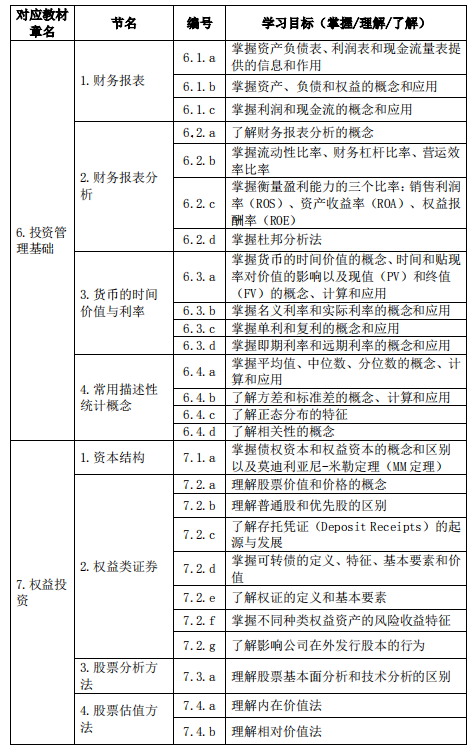 | 对应教材章名 | 节名 | 编号 | 学习目标（掌握/理解/了解） |
|---|---|---|---|
| 6. 投资管理基础 | 1. 财务报表 | 6.1.a | 掌握资产负债表、利润表和现金流量表提供的信息和作用 |
| | | 6.1.b | 掌握资产、负债和权益的概念和应用 |
| | | 6.1.c | 掌握利润和现金流的概念和应用 |
| | 2. 财务报表分析 | 6.2.a | 了解财务报表分析的概念 |
| | | 6.2.b | 掌握流动性比率、财务杠杆比率、营运效率比率 |
| | | 6.2.c | 掌握衡量盈利能力的三个比率：销售利润率（ROS）、资产收益率（ROA）、权益报酬率（ROE） |
| | | 6.2.d | 掌握杜邦分析法 |
| | 3. 货币的时间价值与利率 | 6.3.a | 掌握货币的时间价值的概念、时间和贴现率对价值的影响以及现值（PV）和终值（FV）的概念、计算和应用 |
| | | 6.3.b | 掌握名义利率和实际利率的概念和应用 |
| | | 6.3.c | 掌握单利和复利的概念和应用 |
| | | 6.3.d | 掌握即期利率和远期利率的概念和应用 |
| | 4. 常用描述性统计概念 | 6.4.a | 掌握平均值、中位数、分位数的概念、计算和应用 |
| | | 6.4.b | 了解方差和标准差的概念、计算和应用 |
| | | 6.4.c | 了解正态分布的特征 |
| | | 6.4.d | 了解相关性的概念 |
| 7. 权益投资 | 1. 资本结构 | 7.1.a | 掌握债权资本和权益资本的概念和区别以及莫迪利亚尼-米勒定理（MM 定理） |
| | 2. 权益类证券 | 7.2.a | 理解股票价值和价格的概念 |
| | | 7.2.b | 理解普通股和优先股的区别 |
| | | 7.2.c | 了解存托凭证（Deposit Receipts）的起源与发展 |
| | | 7.2.d | 掌握可转债的定义、特征、基本要素和价值 |
| | | 7.2.e | 了解权证的定义和基本要素 |
| | | 7.2.f | 掌握不同种类权益资产的风险收益特征 |
| | | 7.2.g | 了解影响公司在外发行股本的行为 |
| | 3. 股票分析方法 | 7.3.a | 理解股票基本面分析和技术分析的区别 |
| | 4. 股票估值方法 | 7.4.a | 理解内在价值法 |
| | | 7.4.b | 理解相对价值法 |